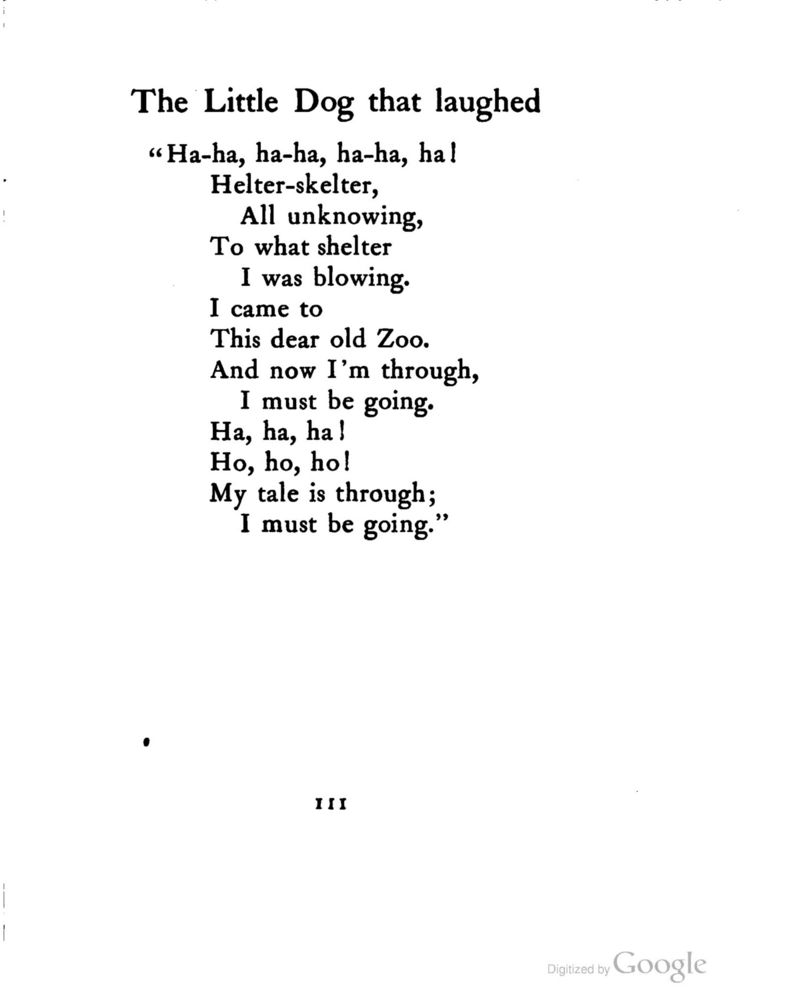 The Little Dog that laughed

"Ha-ha, ha-ha, ha-ha, ha!
Helter-skelter,
All unknowing,
To what shelter
I was blowing.
I came to
This dear old Zoo.
And now I'm through,
I must be going.
Ha, ha, ha!
Ho, ho, ho!
My tale is through;
I must be going."

111

Digitized by Google